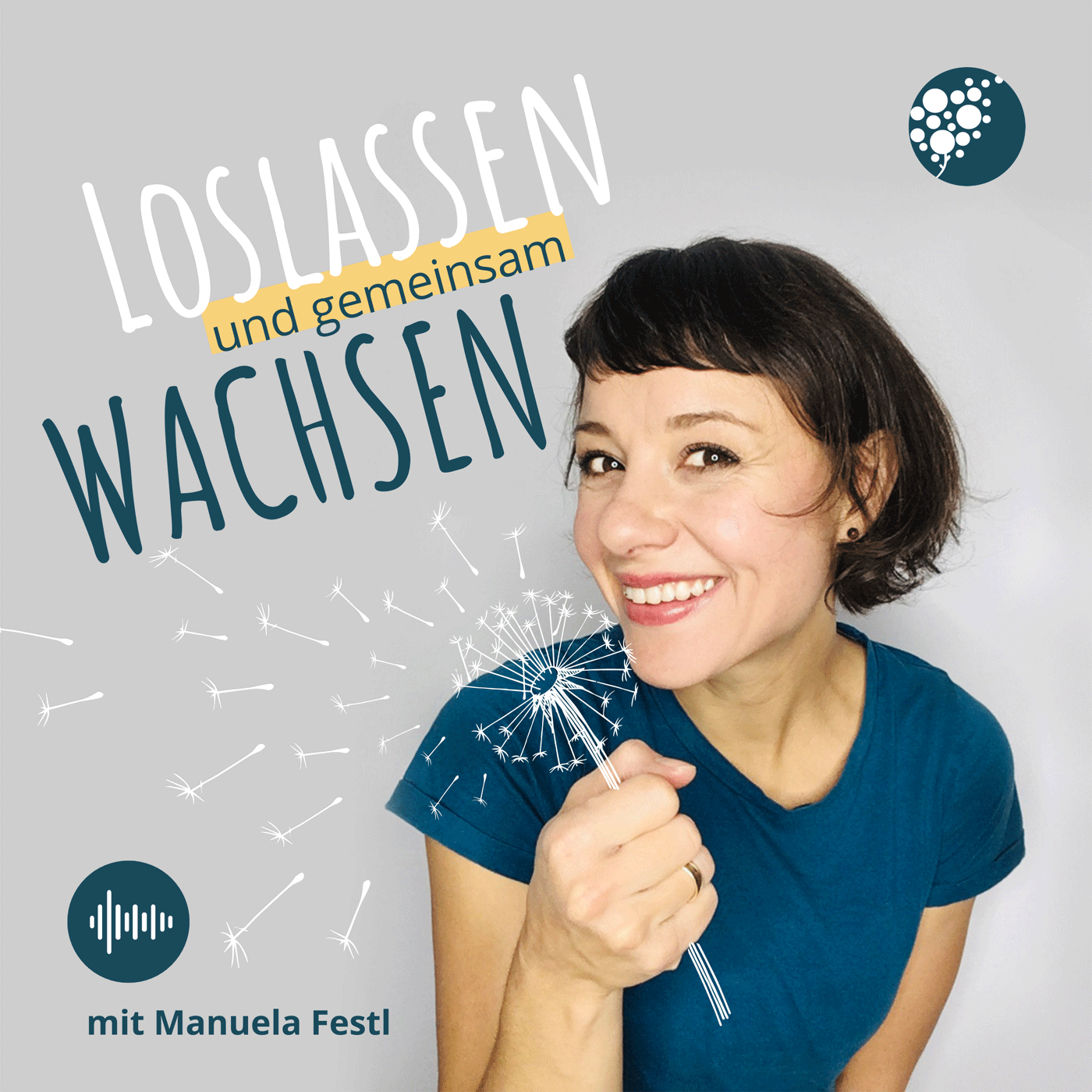 LOSLASSEN
und gemeinsam
WACHSEN

mit Manuela Festl